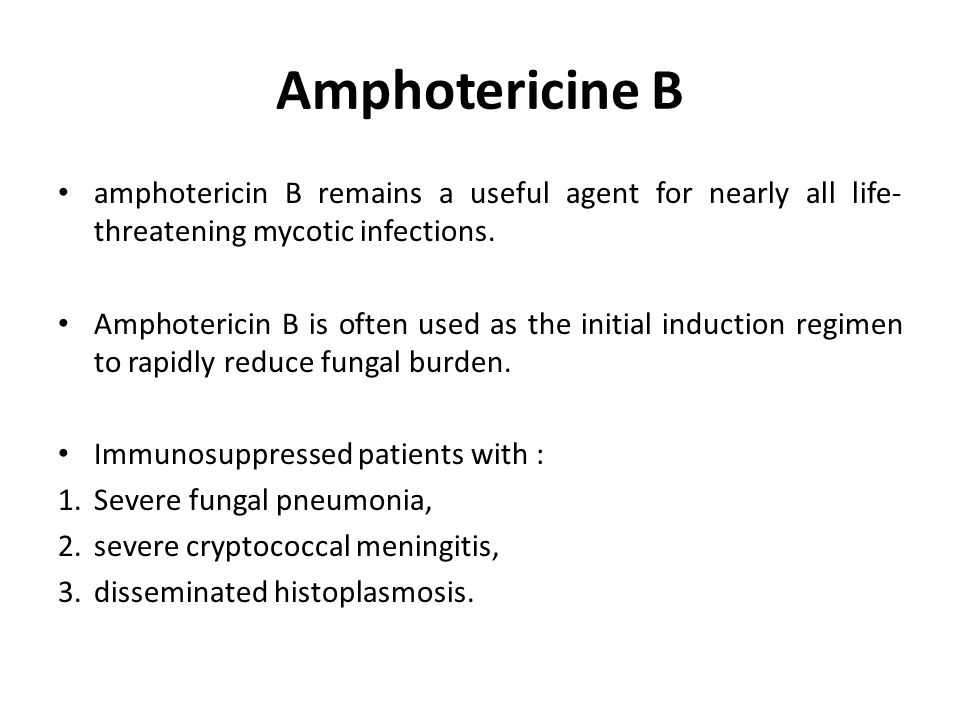 Amphotericine B

• amphotericin B remains a useful agent for nearly all life-threatening mycotic infections.

• Amphotericin B is often used as the initial induction regimen to rapidly reduce fungal burden.

• Immunosuppressed patients with :
1. Severe fungal pneumonia,
2. severe cryptococcal meningitis,
3. disseminated histoplasmosis.